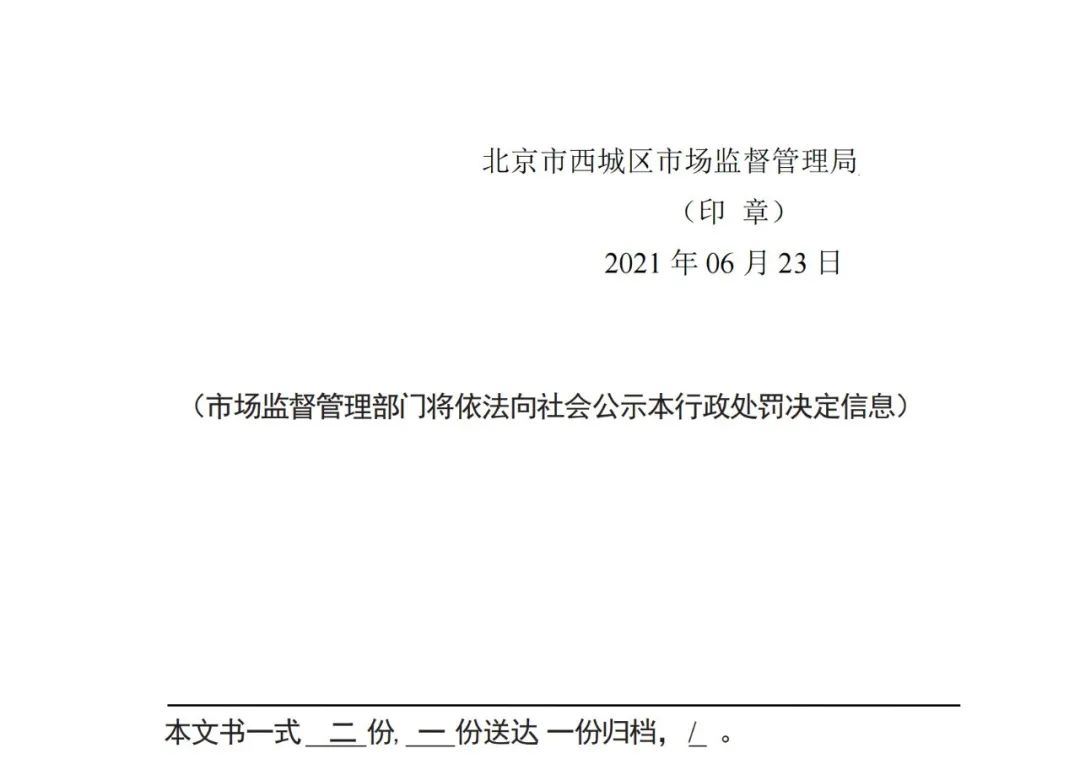 北京市西城区市场监督管理局

（印 章）

2021 年 06 月 23 日

（市场监督管理部门将依法向社会公示本行政处罚决定信息）

本文书一式 二 份, 一 份送达 一份归档， / 。